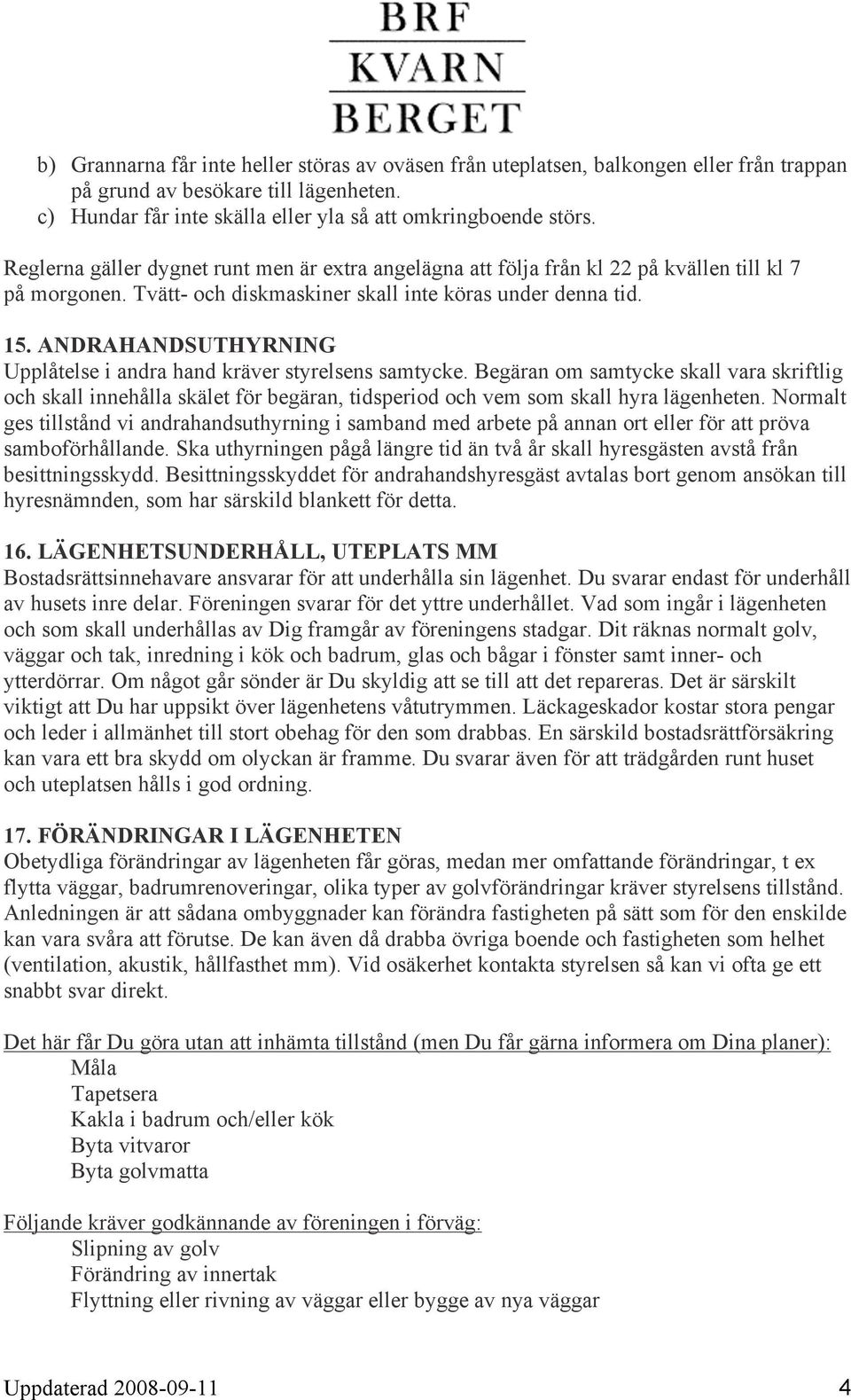 BRF
KVARN
BERGET

b) Grannarna får inte heller störas av oväsen från uteplatsen, balkongen eller från trappan på grund av besökare till lägenheten.
c) Hundar får inte skälla eller yla så att omkringboende störs.

Reglerna gäller dygnet runt men är extra angelägna att följa från kl 22 på kvällen till kl 7 på morgonen. Tvätt- och diskmaskiner skall inte köras under denna tid.

15. ANDRAHANDSUTHYRNING
Upplåtelse i andra hand kräver styrelsens samtycke. Begäran om samtycke skall vara skriftlig och skall innehålla skälet för begäran, tidsperiod och vem som skall hyra lägenheten. Normalt ges tillstånd vi andrahandsuthyrning i samband med arbete på annan ort eller för att pröva samboförhållande. Ska uthyrningen pågå längre tid än två år skall hyresgästen avstå från besittningsskydd. Besittningsskyddet för andrahandshyresgäst avtalas bort genom ansökan till hyresnämnden, som har särskild blankett för detta.

16. LÄGENHETSUNDERHÅLL, UTEPLATS MM
Bostadsrättsinnehavare ansvarar för att underhålla sin lägenhet. Du svarar endast för underhåll av husets inre delar. Föreningen svarar för det yttre underhållet. Vad som ingår i lägenheten och som skall underhållas av Dig framgår av föreningens stadgar. Dit räknas normalt golv, väggar och tak, inredning i kök och badrum, glas och bågar i fönster samt inner- och ytterdörrar. Om något går sönder är Du skyldig att se till att det repareras. Det är särskilt viktigt att Du har uppsikt över lägenhetens våtutrymmen. Läckageskador kostar stora pengar och leder i allmänhet till stort obehag för den som drabbas. En särskild bostadsrättförsäkring kan vara ett bra skydd om olyckan är framme. Du svarar även för att trädgården runt huset och uteplatsen hålls i god ordning.

17. FÖRÄNDRINGAR I LÄGENHETEN
Obetydliga förändringar av lägenheten får göras, medan mer omfattande förändringar, t ex flytta väggar, badrumrenoveringar, olika typer av golvförändringar kräver styrelsens tillstånd. Anledningen är att sådana ombyggnader kan förändra fastigheten på sätt som för den enskilde kan vara svåra att förutse. De kan även då drabba övriga boende och fastigheten som helhet (ventilation, akustik, hållfasthet mm). Vid osäkerhet kontakta styrelsen så kan vi ofta ge ett snabbt svar direkt.

Det här får Du göra utan att inhämta tillstånd (men Du får gärna informera om Dina planer):
Måla
Tapetsera
Kakla i badrum och/eller kök
Byta vitvaror
Byta golvmatta

Följande kräver godkännande av föreningen i förväg:
Slipning av golv
Förändring av innertak
Flyttning eller rivning av väggar eller bygge av nya väggar

Uppdaterad 2008-09-11 4